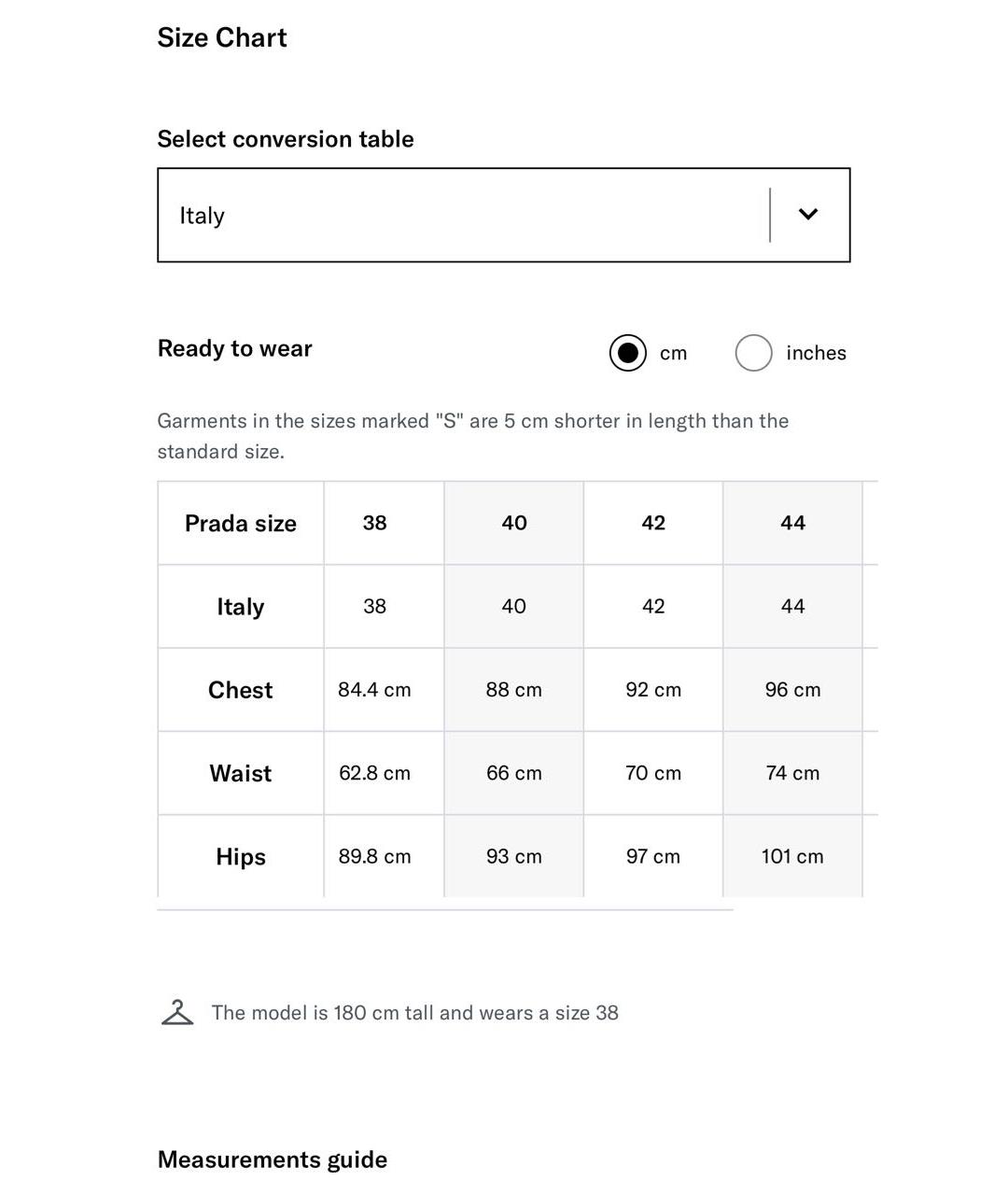 Size Chart

Select conversion table

Italy

Ready to wear

cm inches

Garments in the sizes marked "S" are 5 cm shorter in length than the standard size.

| Prada size | 38 | 40 | 42 | 44 |
|---|---|---|---|---|
| Italy | 38 | 40 | 42 | 44 |
| Chest | 84.4 cm | 88 cm | 92 cm | 96 cm |
| Waist | 62.8 cm | 66 cm | 70 cm | 74 cm |
| Hips | 89.8 cm | 93 cm | 97 cm | 101 cm |

The model is 180 cm tall and wears a size 38

Measurements guide